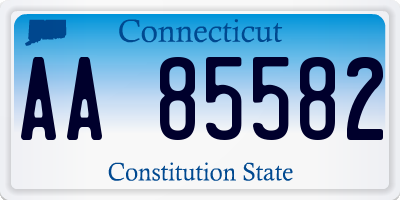 Connecticut

AA 85582

Constitution State